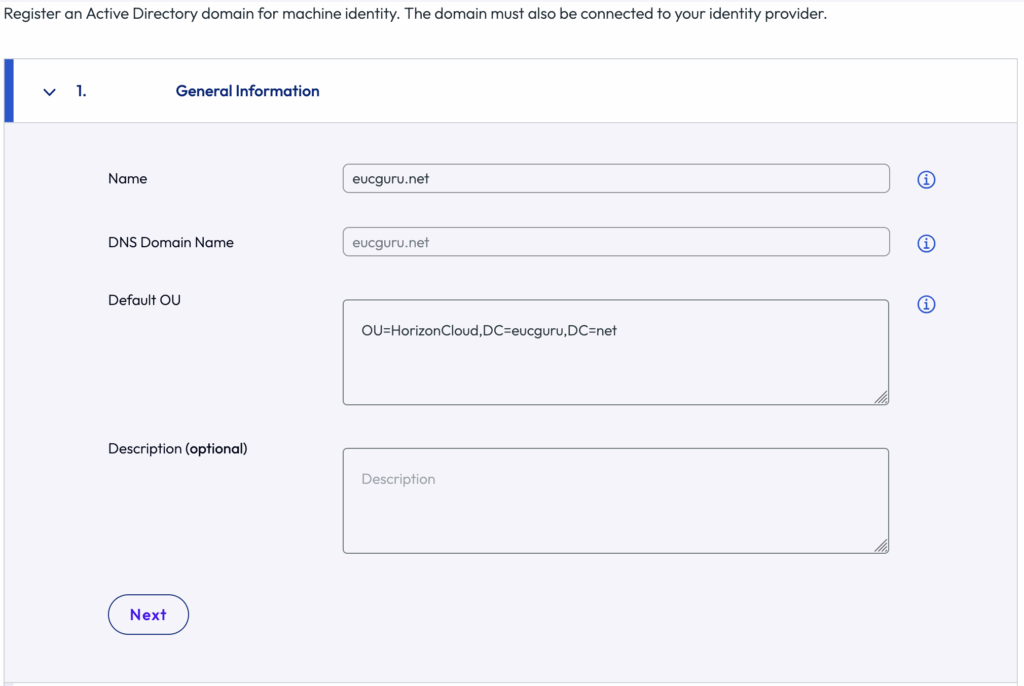 Register an Active Directory domain for machine identity. The domain must also be connected to your identity provider.

1. General Information

Name
eucguru.net

DNS Domain Name
eucguru.net

Default OU
OU=HorizonCloud,DC=eucguru,DC=net

Description (optional)
Description

Next